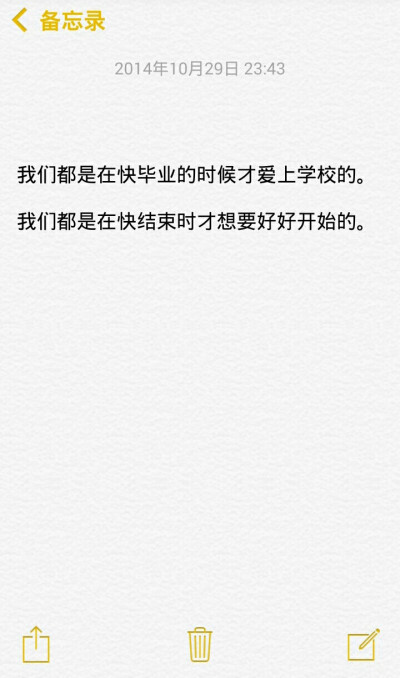 备忘录

2014年10月29日 23:43

我们都是在快毕业的时候才爱上学校的。

我们都是在快结束时才想要好好开始的。